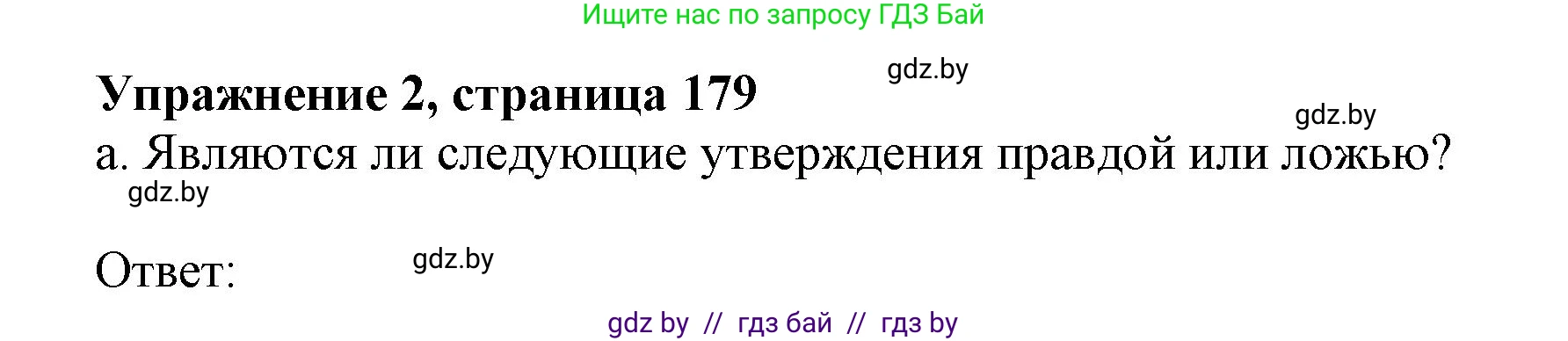 Ищите нас по запросу ГДЗ Бай

Упражнение 2, страница 179

gdz.by

gdz.by

а. Являются ли следующие утверждения правдой или ложью?

gdz.by

Ответ:

gdz.by

gdz by // гдз бай // гдз by